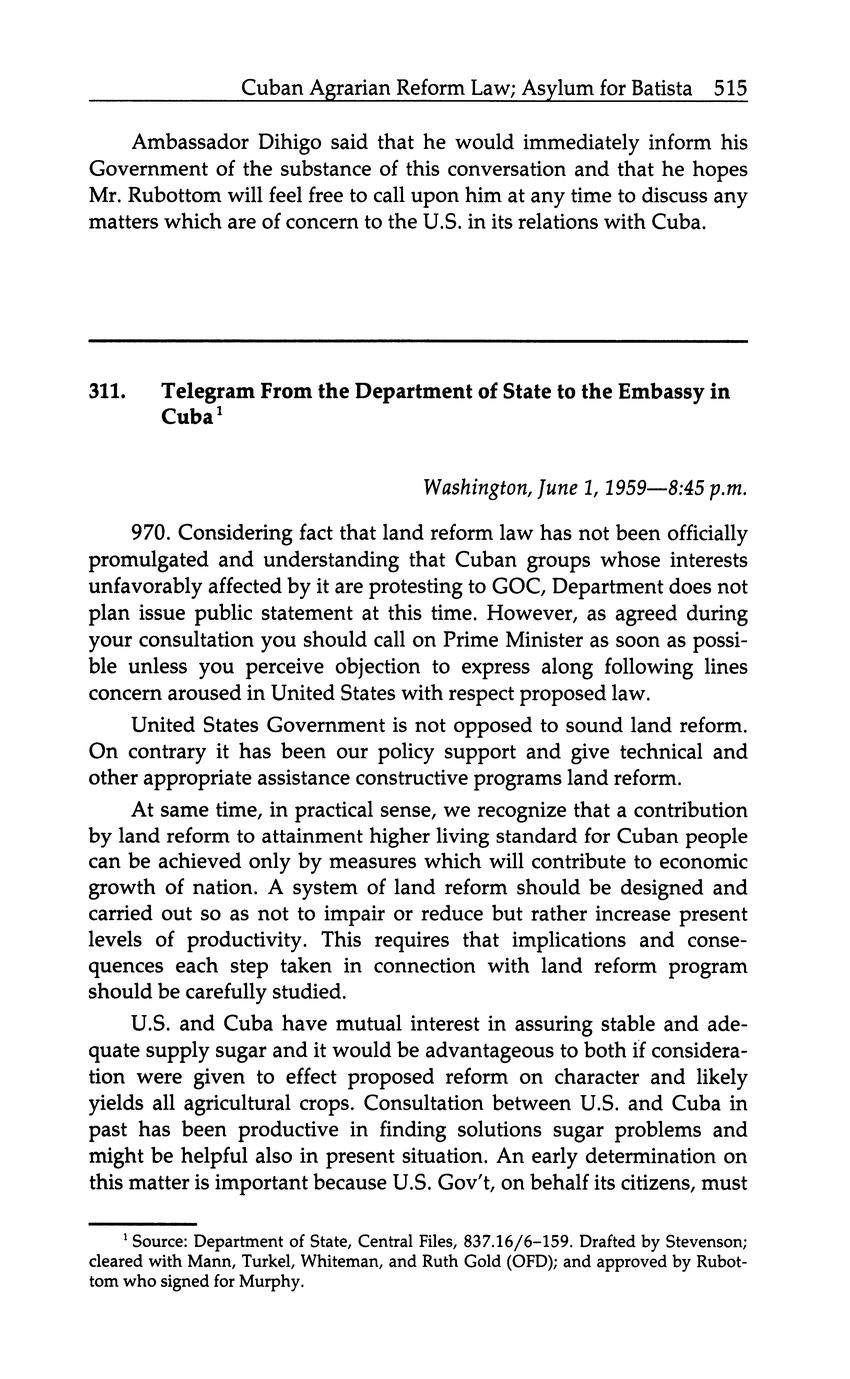 Cuban Agrarian Reform Law; Asylum for Batista 515

Ambassador Dihigo said that he would immediately inform his Government of the substance of this conversation and that he hopes Mr. Rubottom will feel free to call upon him at any time to discuss any matters which are of concern to the U.S. in its relations with Cuba.

311. Telegram From the Department of State to the Embassy in Cuba$^1$

Washington, June 1, 1959—8:45 p.m.

970. Considering fact that land reform law has not been officially promulgated and understanding that Cuban groups whose interests unfavorably affected by it are protesting to GOC, Department does not plan issue public statement at this time. However, as agreed during your consultation you should call on Prime Minister as soon as possible unless you perceive objection to express along following lines concern aroused in United States with respect proposed law.

United States Government is not opposed to sound land reform. On contrary it has been our policy support and give technical and other appropriate assistance constructive programs land reform.

At same time, in practical sense, we recognize that a contribution by land reform to attainment higher living standard for Cuban people can be achieved only by measures which will contribute to economic growth of nation. A system of land reform should be designed and carried out so as not to impair or reduce but rather increase present levels of productivity. This requires that implications and consequences each step taken in connection with land reform program should be carefully studied.

U.S. and Cuba have mutual interest in assuring stable and adequate supply sugar and it would be advantageous to both if consideration were given to effect proposed reform on character and likely yields all agricultural crops. Consultation between U.S. and Cuba in past has been productive in finding solutions sugar problems and might be helpful also in present situation. An early determination on this matter is important because U.S. Gov't, on behalf its citizens, must

$^1$ Source: Department of State, Central Files, 837.16/6–159. Drafted by Stevenson; cleared with Mann, Turkel, Whiteman, and Ruth Gold (OFD); and approved by Rubottom who signed for Murphy.